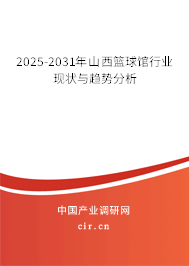 2025-2031年山西篮球馆行业现状与趋势分析

中国产业调研网

cir.cn